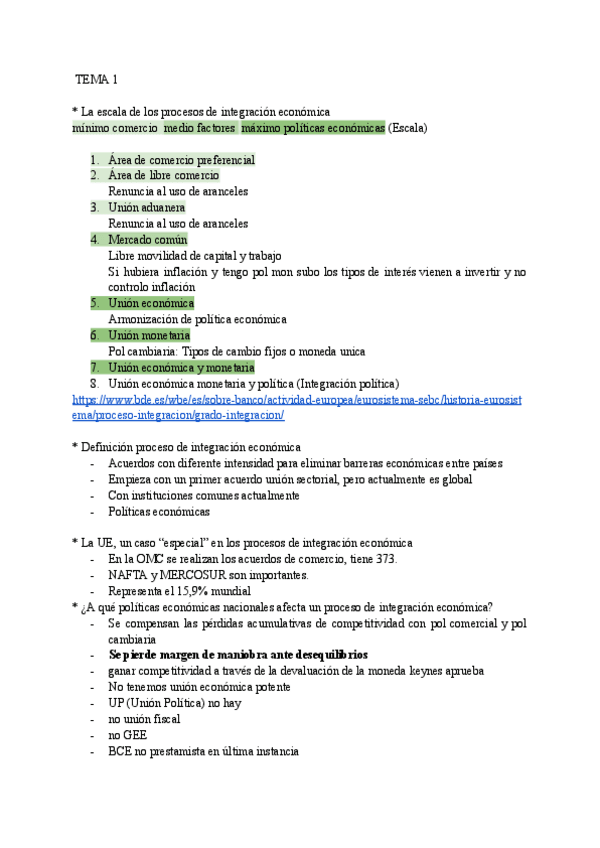 TEMA 1

* La escala de los procesos de integración económica
mínimo comercio medio factores máximo políticas económicas (Escala)

1. Área de comercio preferencial
2. Área de libre comercio
Renuncia al uso de aranceles
3. Unión aduanera
Renuncia al uso de aranceles
4. Mercado común
Libre movilidad de capital y trabajo
Si hubiera inflación y tengo pol mon subo los tipos de interés vienen a invertir y no controlo inflación
5. Unión económica
Armonización de política económica
6. Unión monetaria
Pol cambiaria: Tipos de cambio fijos o moneda unica
7. Unión económica y monetaria
8. Unión económica monetaria y política (Integración política)

https://www.bde.es/wbe/es/sobre-banco/actividad-europea/eurosistema-sebc/historia-eurosistema/proceso-integracion/grado-integracion/

* Definición proceso de integración económica
- Acuerdos con diferente intensidad para eliminar barreras económicas entre países
- Empieza con un primer acuerdo unión sectorial, pero actualmente es global
- Con instituciones comunes actualmente
- Políticas económicas

* La UE, un caso "especial" en los procesos de integración económica
- En la OMC se realizan los acuerdos de comercio, tiene 373.
- NAFTA y MERCOSUR son importantes.
- Representa el 15,9% mundial
* ¿A qué políticas económicas nacionales afecta un proceso de integración económica?
- Se compensan las pérdidas acumulativas de competitividad con pol comercial y pol cambiaria
- Se pierde margen de maniobra ante desequilibrios
- ganar competitividad a través de la devaluación de la moneda keynes aprueba
- No tenemos unión económica potente
- UP (Unión Política) no hay
- no unión fiscal
- no GEE
- BCE no prestamista en última instancia